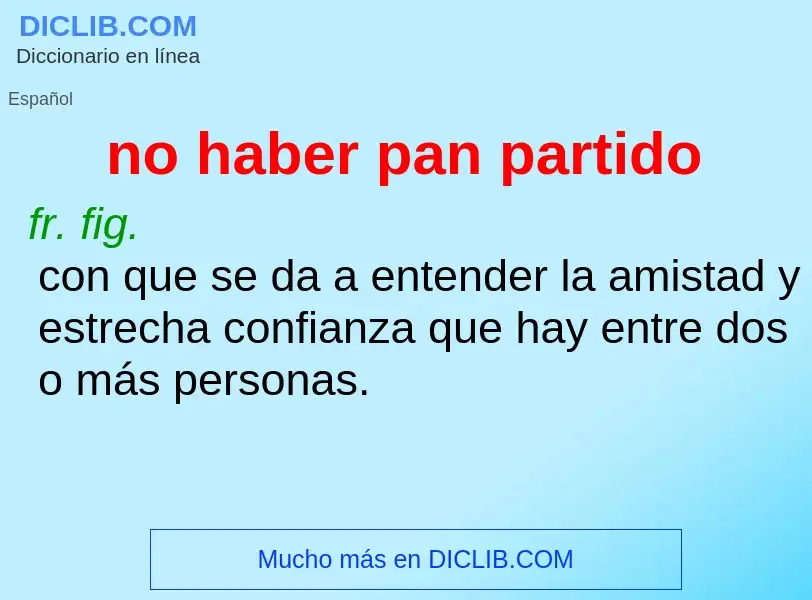 DICLIB.COM
Diccionario en línea

Español

no haber pan partido

fr. fig.
con que se da a entender la amistad y estrecha confianza que hay entre dos o más personas.

Mucho más en DICLIB.COM